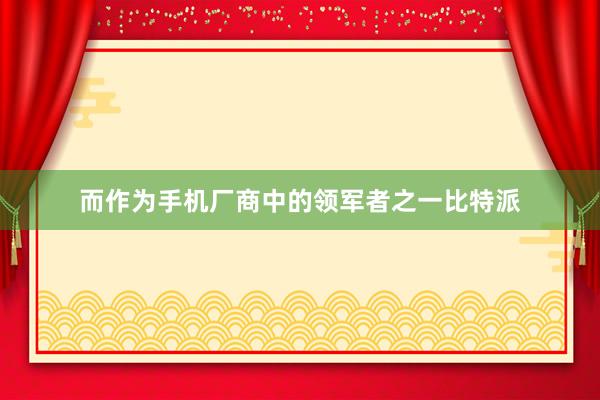 而作为手机厂商中的领军者之一比特派